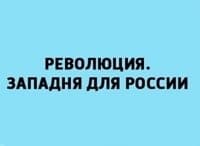 РЕВОЛЮЦИЯ.
ЗАПАДНЯ ДЛЯ РОССИИ